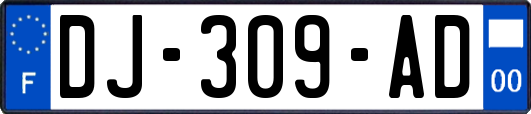 F
DJ-309-AD
00